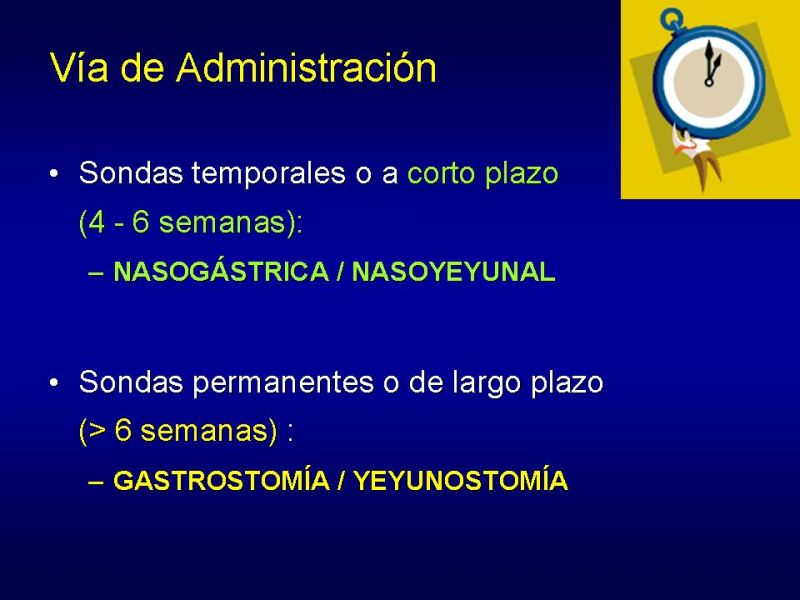 Vía de Administración

• Sondas temporales o a corto plazo (4 - 6 semanas):

– NASOGÁSTRICA / NASOYEYUNAL

• Sondas permanentes o de largo plazo (> 6 semanas) :

– GASTROSTOMÍA / YEYUNOSTOMÍA